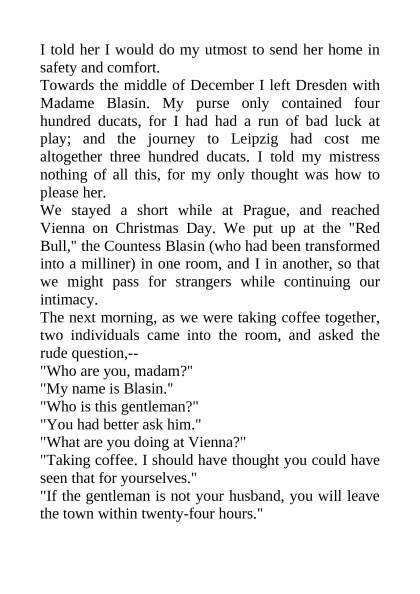 I told her I would do my utmost to send her home in safety and comfort.
Towards the middle of December I left Dresden with Madame Blasin. My purse only contained four hundred ducats, for I had had a run of bad luck at play; and the journey to Leipzig had cost me altogether three hundred ducats. I told my mistress nothing of all this, for my only thought was how to please her.
We stayed a short while at Prague, and reached Vienna on Christmas Day. We put up at the "Red Bull," the Countess Blasin (who had been transformed into a milliner) in one room, and I in another, so that we might pass for strangers while continuing our intimacy.
The next morning, as we were taking coffee together, two individuals came into the room, and asked the rude question,--
"Who are you, madam?"
"My name is Blasin."
"Who is this gentleman?"
"You had better ask him."
"What are you doing at Vienna?"
"Taking coffee. I should have thought you could have seen that for yourselves."
"If the gentleman is not your husband, you will leave the town within twenty-four hours."